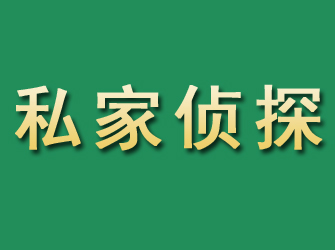 私家侦探